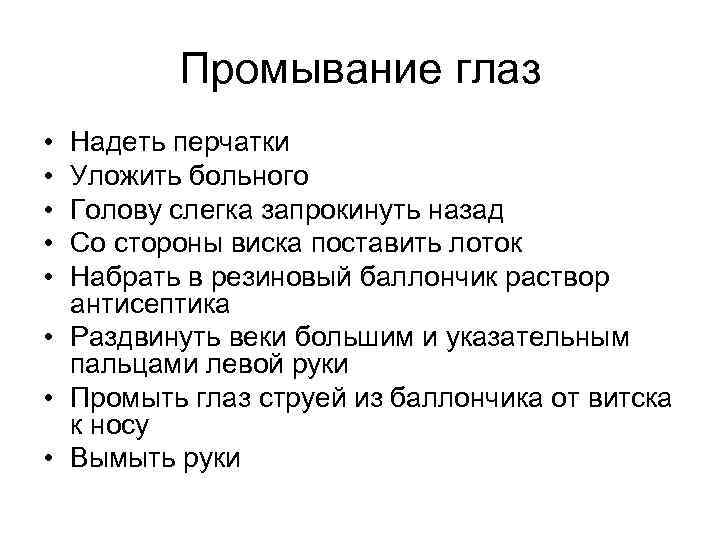 Промывание глаз

• Надеть перчатки
• Уложить больного
• Голову слегка запрокинуть назад
• Со стороны виска поставить лоток
• Набрать в резиновый баллончик раствор антисептика
• Раздвинуть веки большим и указательным пальцами левой руки
• Промыть глаз струей из баллончика от витска к носу
• Вымыть руки